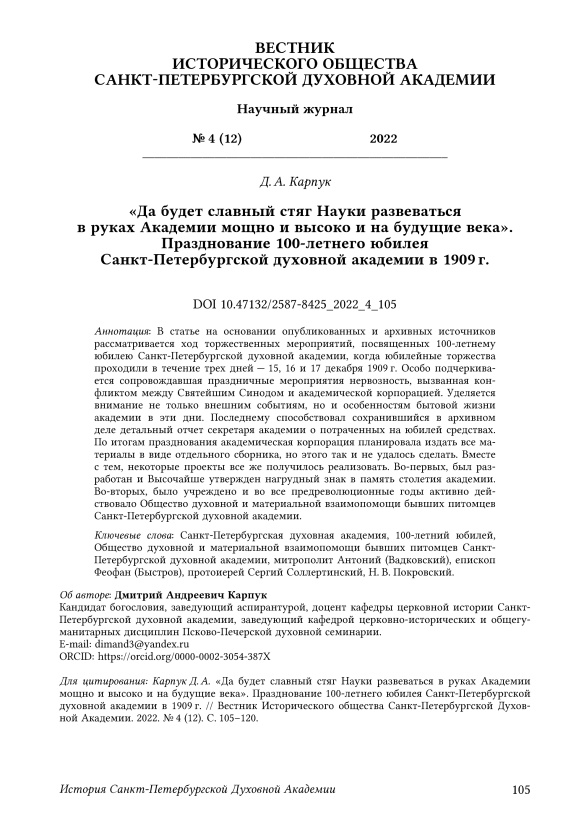 ВЕСТНИК
ИСТОРИЧЕСКОГО ОБЩЕСТВА
САНКТ-ПЕТЕРБУРГСКОЙ ДУХОВНОЙ АКАДЕМИИ

Научный журнал

№ 4 (12) 2022

Д. А. Карпук

«Да будет славный стяг Науки развеваться в руках Академии мощно и высоко и на будущие века». Празднование 100-летнего юбилея Санкт-Петербургской духовной академии в 1909 г.

DOI 10.47132/2587-8425_2022_4_105

Аннотация: В статье на основании опубликованных и архивных источников рассматривается ход торжественных мероприятий, посвященных 100-летнему юбилею Санкт-Петербургской духовной академии, когда юбилейные торжества проходили в течение трех дней — 15, 16 и 17 декабря 1909 г. Особо подчеркивается сопровождавшая праздничные мероприятия нервозность, вызванная конфликтом между Святейшим Синодом и академической корпорацией. Уделяется внимание не только внешним событиям, но и особенностям бытовой жизни академии в эти дни. Последнему способствовал сохранившийся в архивном деле детальный отчет секретаря академии о потраченных на юбилей средствах. По итогам празднования академическая корпорация планировала издать все материалы в виде отдельного сборника, но этого так и не удалось сделать. Вместе с тем, некоторые проекты все же получилось реализовать. Во-первых, был разработан и Высочайше утвержден нагрудный знак в память столетия академии. Во-вторых, было учреждено и во все предреволюционные годы активно действовало Общество духовной и материальной взаимопомощи бывших питомцев Санкт-Петербургской духовной академии.

Ключевые слова: Санкт-Петербургская духовная академия, 100-летний юбилей, Общество духовной и материальной взаимопомощи бывших питомцев Санкт-Петербургской духовной академии, митрополит Антоний (Вадковский), епископ Феофан (Быстров), протоиерей Сергий Соллертинский, Н. В. Покровский.

Об авторе: Дмитрий Андреевич Карпук
Кандидат богословия, заведующий аспирантурой, доцент кафедры церковной истории Санкт-Петербургской духовной академии, заведующий кафедрой церковно-исторических и общегуманитарных дисциплин Псково-Печерской духовной семинарии.
E-mail: dimand3@yandex.ru
ORCID: https://orcid.org/0000-0002-3054-387X

Для цитирования: Карпук Д. А. «Да будет славный стяг Науки развеваться в руках Академии мощно и высоко и на будущие века». Празднование 100-летнего юбилея Санкт-Петербургской духовной академии в 1909 г. // Вестник Исторического общества Санкт-Петербургской Духовной Академии. 2022. № 4 (12). С. 105–120.

История Санкт-Петербургской Духовной Академии 105